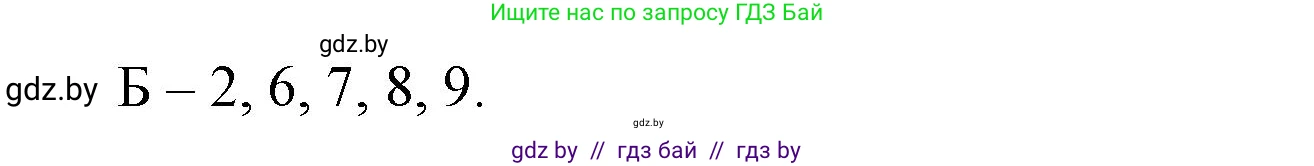 Ищите нас по запросу ГДЗ Бай

gdz.by

gdz.by Б – 2, 6, 7, 8, 9.

gdz.by

gdz by // гдз бай // гдз by